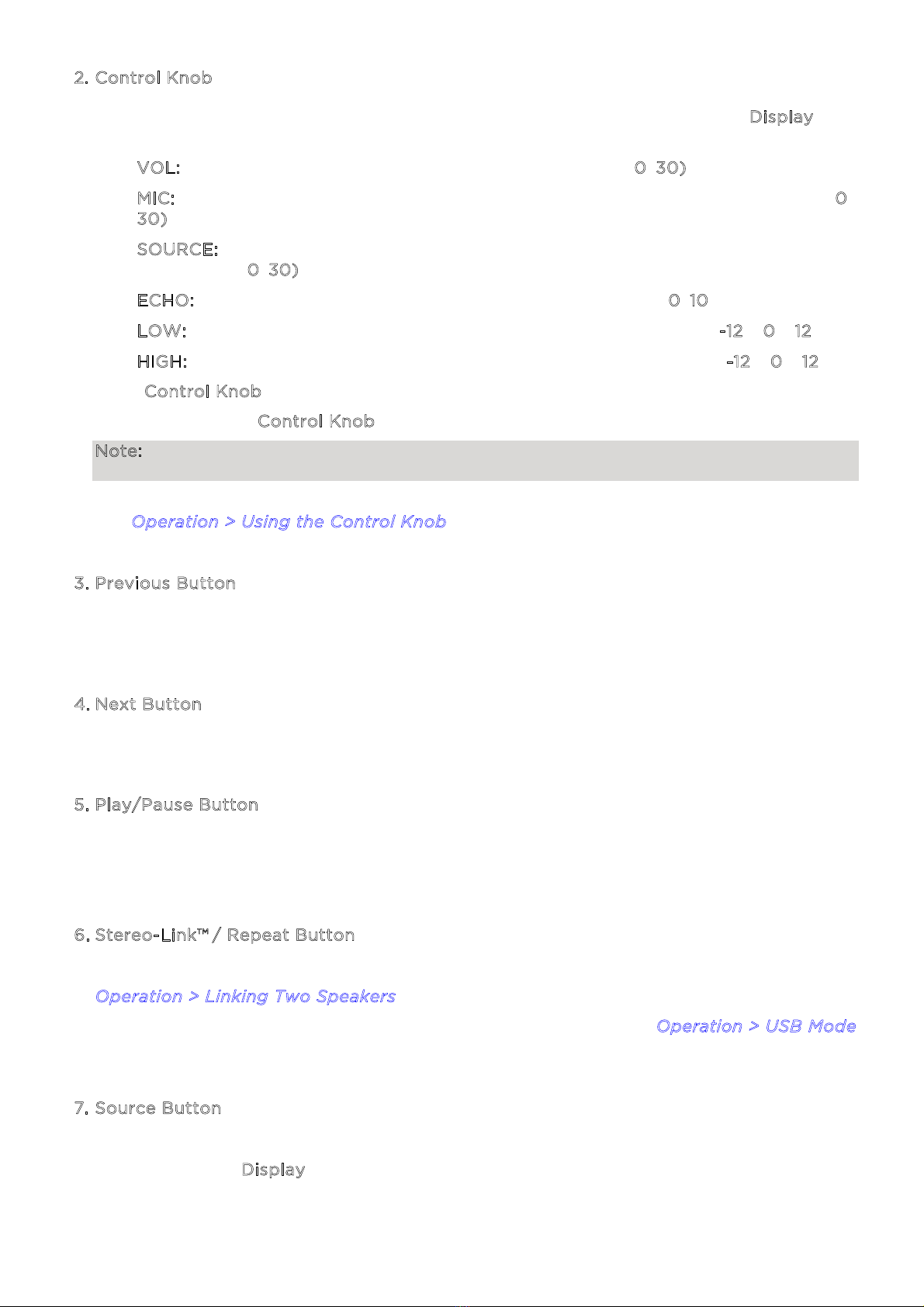 2. Control Knob

Display

VOL: 0 30)

MIC: 0 30)

SOURCE: 0 30)

ECHO: 0 10

LOW: -12 0 12

HIGH: -12 0 12

Control Knob

Control Knob

Note:

Operation > Using the Control Knob

3. Previous Button

4. Next Button

5. Play/Pause Button

6. Stereo-Link™ / Repeat Button

Operation > Linking Two Speakers

Operation > USB Mode

7. Source Button

Display